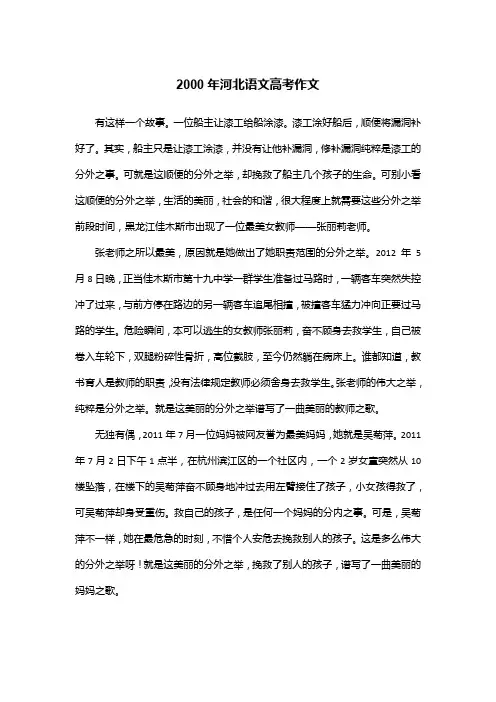 2000 年河北语文高考作文

有这样一个故事。一位船主让漆工给船涂漆。漆工涂好船后，顺便将漏洞补好了。其实，船主只是让漆工涂漆，并没有让他补漏洞，修补漏洞纯粹是漆工的分外之事。可就是这顺便的分外之举，却挽救了船主几个孩子的生命。可别小看这顺便的分外之举，生活的美丽，社会的和谐，很大程度上就需要这些分外之举前段时间，黑龙江佳木斯市出现了一位最美女教师——张丽莉老师。

张老师之所以最美，原因就是她做出了她职责范围的分外之举。2012 年 5 月 8 日晚，正当佳木斯市第十九中学一群学生准备过马路时，一辆客车突然失控冲了过来，与前方停在路边的另一辆客车追尾相撞，被撞客车猛力冲向正要过马路的学生。危险瞬间，本可以逃生的女教师张丽莉，奋不顾身去救学生，自己被卷入车轮下，双腿粉碎性骨折，高位截肢，至今仍然躺在病床上。谁都知道，教书育人是教师的职责，没有法律规定教师必须舍身去救学生。张老师的伟大之举，纯粹是分外之举。就是这美丽的分外之举谱写了一曲美丽的教师之歌。

无独有偶，2011 年 7 月一位妈妈被网友誉为最美妈妈，她就是吴菊萍。2011 年 7 月 2 日下午 1 点半，在杭州滨江区的一个社区内，一个 2 岁女童突然从 10 楼坠落，在楼下的吴菊萍奋不顾身地冲过去用左臂接住了孩子，小女孩得救了，可吴菊萍却身受重伤。救自己的孩子，是任何一个妈妈的分内之事。可是，吴菊萍不一样，她在最危急的时刻，不惜个人安危去挽救别人的孩子。这是多么伟大的分外之举呀！就是这美丽的分外之举，挽救了别人的孩子，谱写了一曲美丽的妈妈之歌。